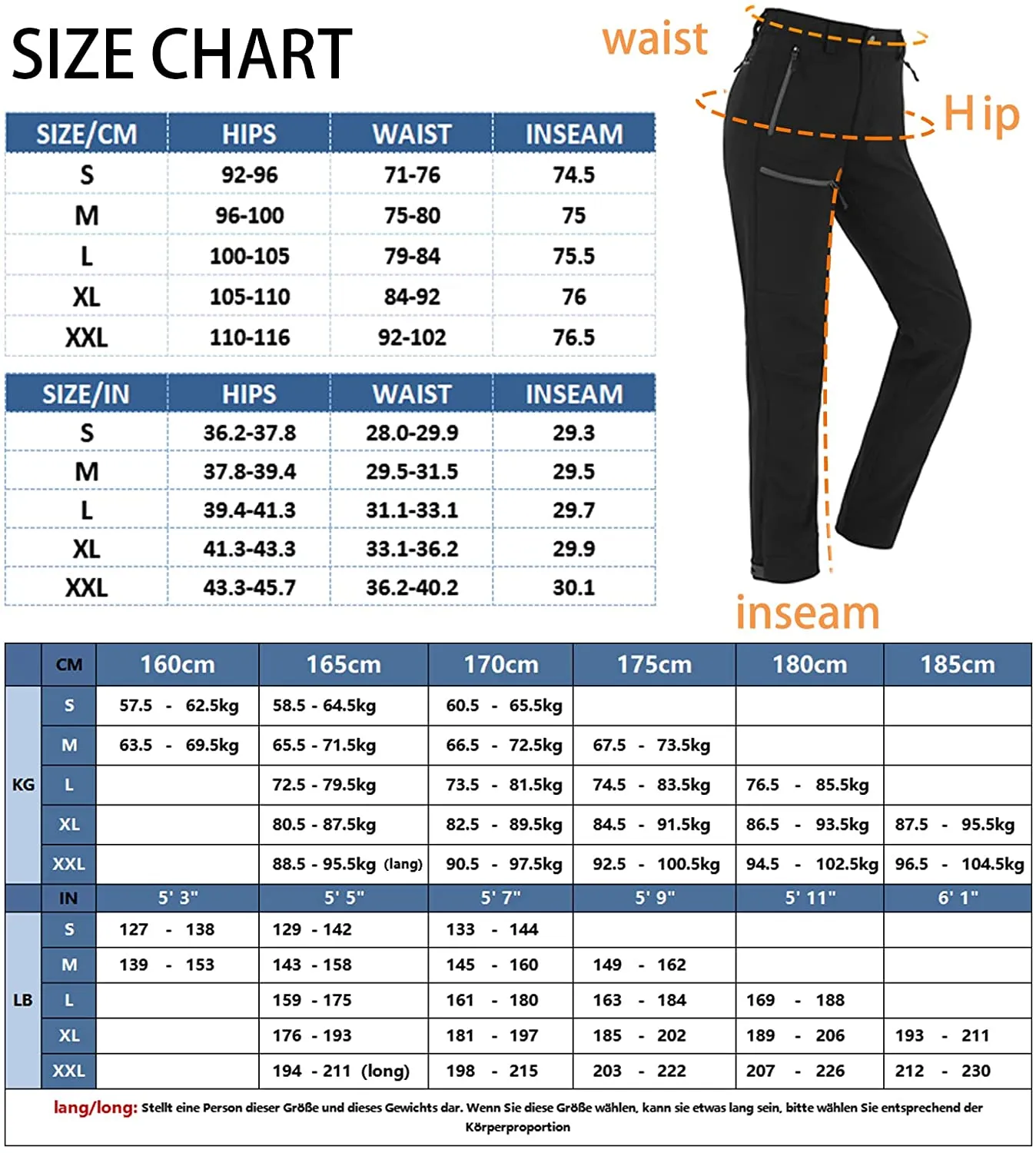 SIZE CHART

waist

Hip

inseam

| SIZE/CM | HIPS | WAIST | INSEAM |
|---|---|---|---|
| S | 92-96 | 71-76 | 74.5 |
| M | 96-100 | 75-80 | 75 |
| L | 100-105 | 79-84 | 75.5 |
| XL | 105-110 | 84-92 | 76 |
| XXL | 110-116 | 92-102 | 76.5 |

| SIZE/IN | HIPS | WAIST | INSEAM |
|---|---|---|---|
| S | 36.2-37.8 | 28.0-29.9 | 29.3 |
| M | 37.8-39.4 | 29.5-31.5 | 29.5 |
| L | 39.4-41.3 | 31.1-33.1 | 29.7 |
| XL | 41.3-43.3 | 33.1-36.2 | 29.9 |
| XXL | 43.3-45.7 | 36.2-40.2 | 30.1 |

| | CM | 160cm | 165cm | 170cm | 175cm | 180cm | 185cm |
|---|---|---|---|---|---|---|---|
| KG | S | 57.5 - 62.5kg | 58.5 - 64.5kg | 60.5 - 65.5kg | | | |
| | M | 63.5 - 69.5kg | 65.5 - 71.5kg | 66.5 - 72.5kg | 67.5 - 73.5kg | | |
| | L | | 72.5 - 79.5kg | 73.5 - 81.5kg | 74.5 - 83.5kg | 76.5 - 85.5kg | |
| | XL | | 80.5 - 87.5kg | 82.5 - 89.5kg | 84.5 - 91.5kg | 86.5 - 93.5kg | 87.5 - 95.5kg |
| | XXL | | 88.5 - 95.5kg (lang) | 90.5 - 97.5kg | 92.5 - 100.5kg | 94.5 - 102.5kg | 96.5 - 104.5kg |
| | IN | 5' 3" | 5' 5" | 5' 7" | 5' 9" | 5' 11" | 6' 1" |
| LB | S | 127 - 138 | 129 - 142 | 133 - 144 | | | |
| | M | 139 - 153 | 143 - 158 | 145 - 160 | 149 - 162 | | |
| | L | | 159 - 175 | 161 - 180 | 163 - 184 | 169 - 188 | |
| | XL | | 176 - 193 | 181 - 197 | 185 - 202 | 189 - 206 | 193 - 211 |
| | XXL | | 194 - 211 (long) | 198 - 215 | 203 - 222 | 207 - 226 | 212 - 230 |

lang/long: Stellt eine Person dieser Größe und dieses Gewichts dar. Wenn Sie diese Größe wählen, kann sie etwas lang sein, bitte wählen Sie entsprechend der Körperproportion